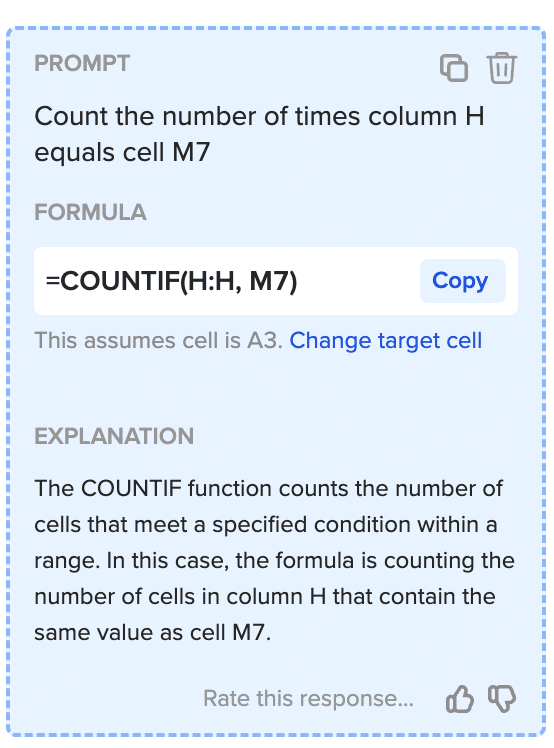 PROMPT

Count the number of times column H equals cell M7

FORMULA

=COUNTIF(H:H, M7)

Copy

This assumes cell is A3. Change target cell

EXPLANATION

The COUNTIF function counts the number of cells that meet a specified condition within a range. In this case, the formula is counting the number of cells in column H that contain the same value as cell M7.

Rate this response...